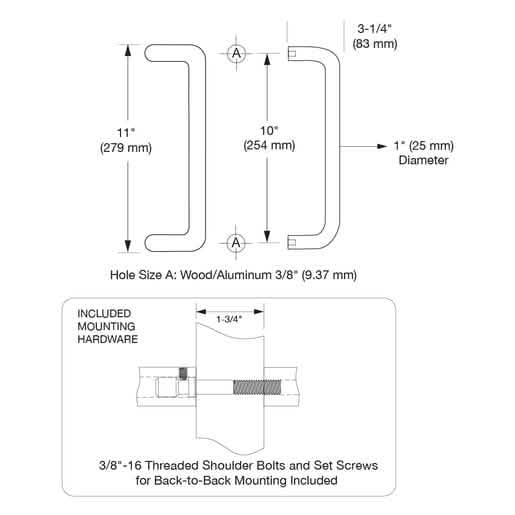 11"
(279 mm)

A

10"
(254 mm)

A

3-1/4"
(83 mm)

1" (25 mm)
Diameter

Hole Size A: Wood/Aluminum 3/8" (9.37 mm)

INCLUDED
MOUNTING
HARDWARE

1-3/4"

3/8"-16 Threaded Shoulder Bolts and Set Screws for Back-to-Back Mounting Included